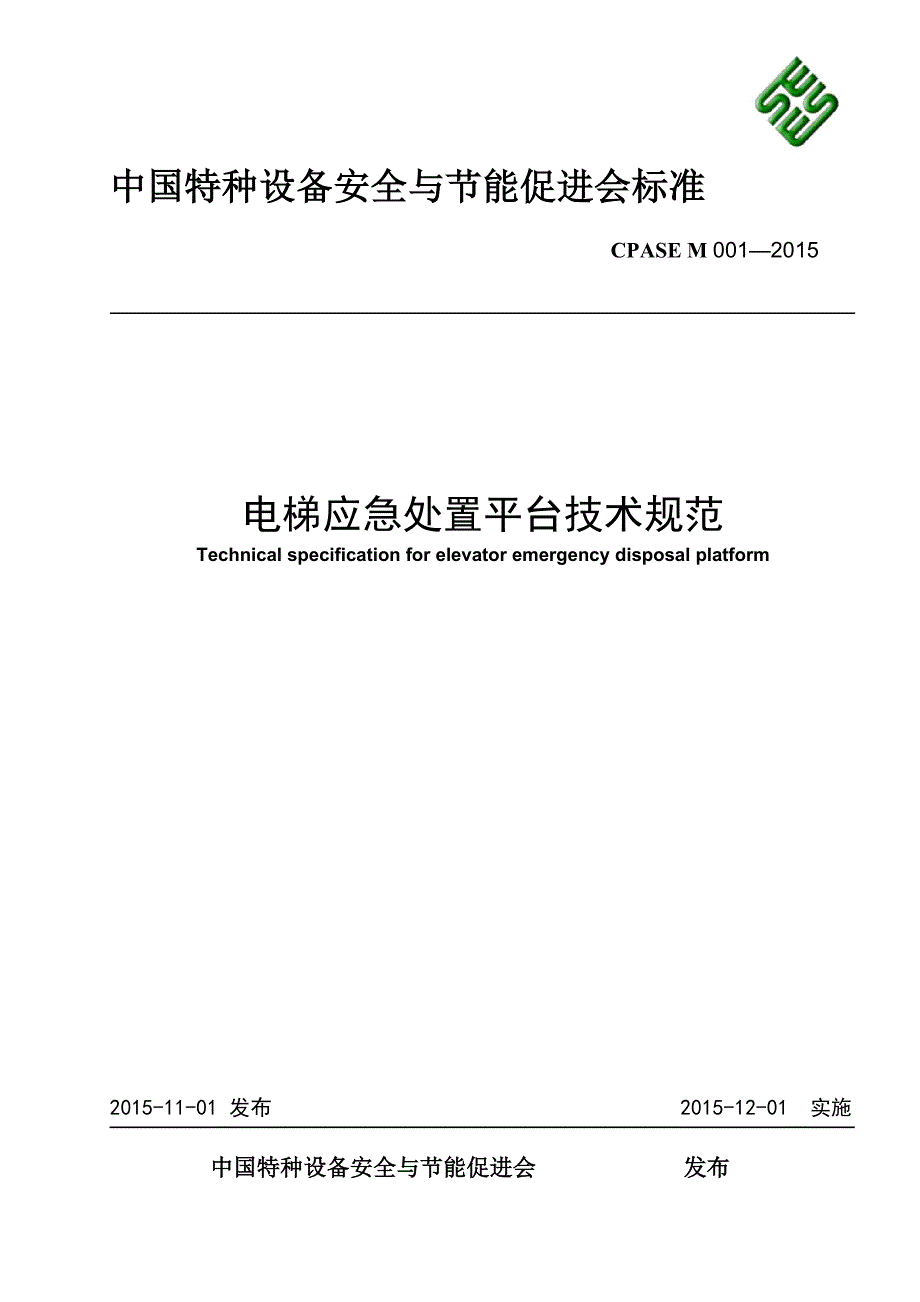 中国特种设备安全与节能促进会标准

CPASE M 001—2015

电梯应急处置平台技术规范

Technical specification for elevator emergency disposal platform

2015-11-01 发布

2015-12-01 实施

中国特种设备安全与节能促进会 发布